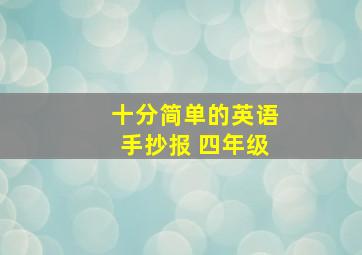 十分简单的英语
手抄报 四年级